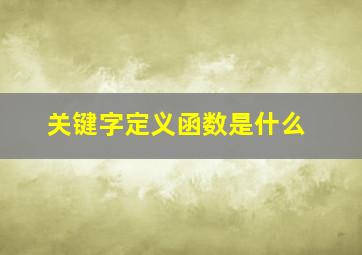 关键字定义函数是什么